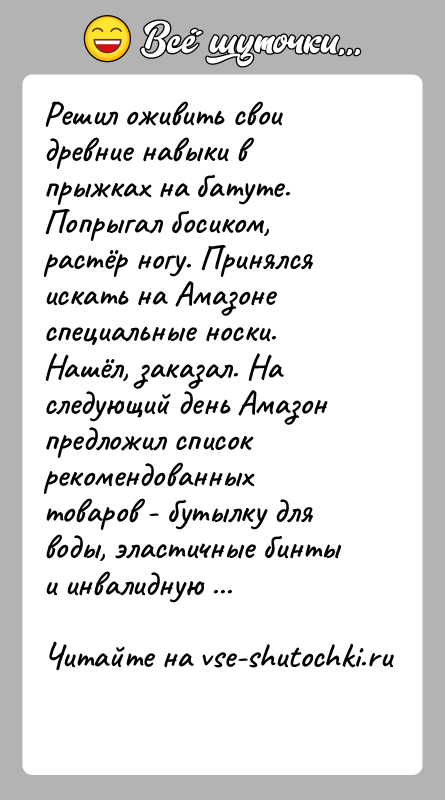 Всё шуточки...

Решил оживить свои древние навыки в прыжках на батуте. Попрыгал босиком, растёр ногу. Принялся искать на Амазоне специальные носки. Нашёл, заказал. На следующий день Амазон предложил список рекомендованных товаров - бутылку для воды, эластичные бинты и инвалидную ...

Читайте на vse-shutochki.ru